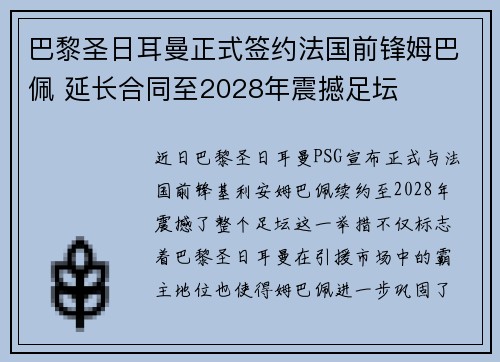 巴黎圣日耳曼正式签约法国前锋姆巴佩 延长合同至2028年震撼足坛

近日巴黎圣日耳曼PSG宣布正式与法国前锋基利安姆巴佩续约至2028年震撼了整个足坛这一举措不仅标志着巴黎圣日耳曼在引援市场中的霸主地位也使得姆巴佩进一步巩固了